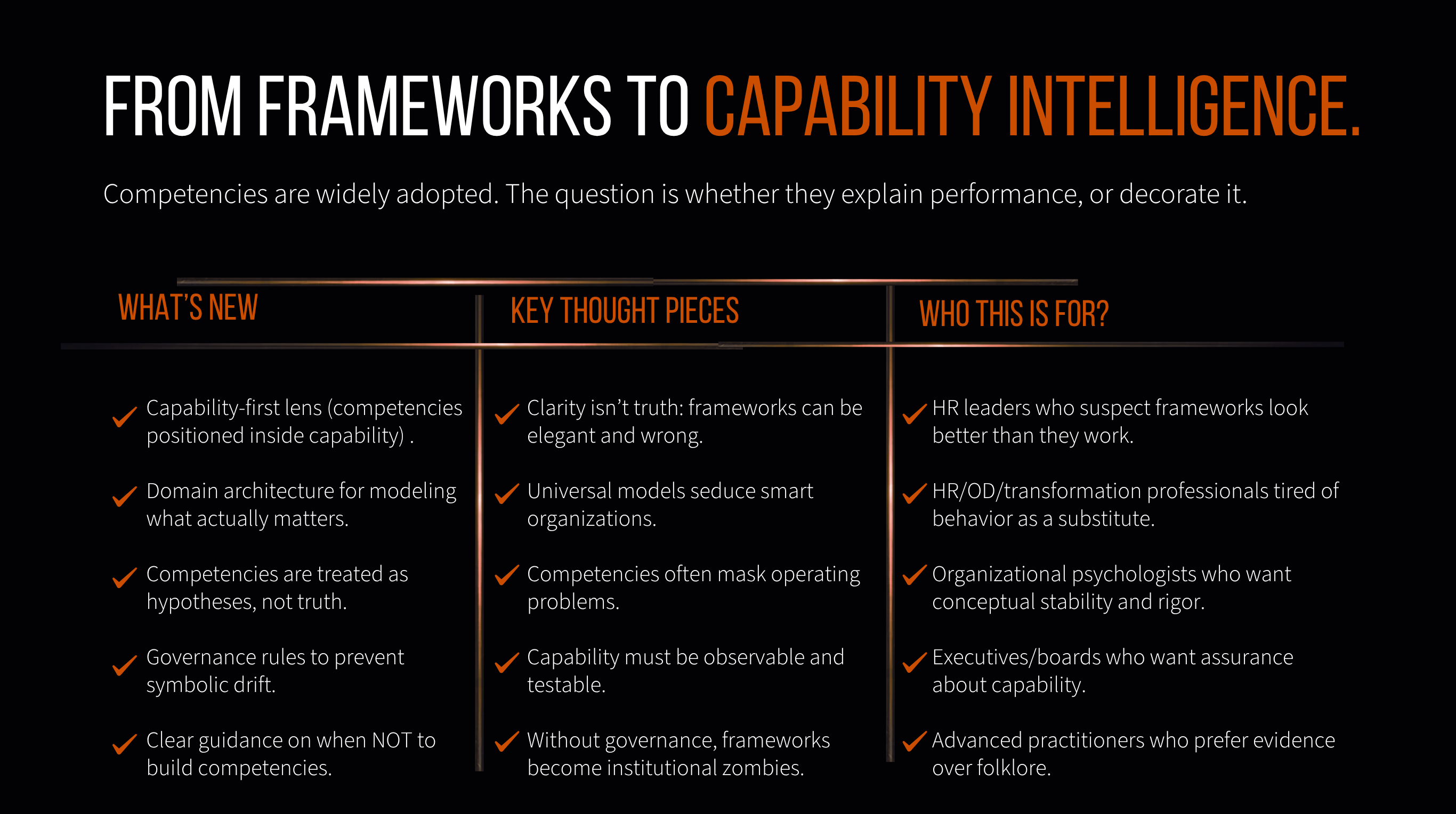 FROM FRAMEWORKS TO CAPABILITY INTELLIGENCE.

Competencies are widely adopted. The question is whether they explain performance, or decorate it.

WHAT'S NEW

Capability-first lens (competencies positioned inside capability) .

Domain architecture for modeling what actually matters.

Competencies are treated as hypotheses, not truth.

Governance rules to prevent symbolic drift.

Clear guidance on when NOT to build competencies.

KEY THOUGHT PIECES

Clarity isn't truth: frameworks can be elegant and wrong.

Universal models seduce smart organizations.

Competencies often mask operating problems.

Capability must be observable and testable.

Without governance, frameworks become institutional zombies.

WHO THIS IS FOR?

HR leaders who suspect frameworks look better than they work.

HR/OD/transformation professionals tired of behavior as a substitute.

Organizational psychologists who want conceptual stability and rigor.

Executives/boards who want assurance about capability.

Advanced practitioners who prefer evidence over folklore.